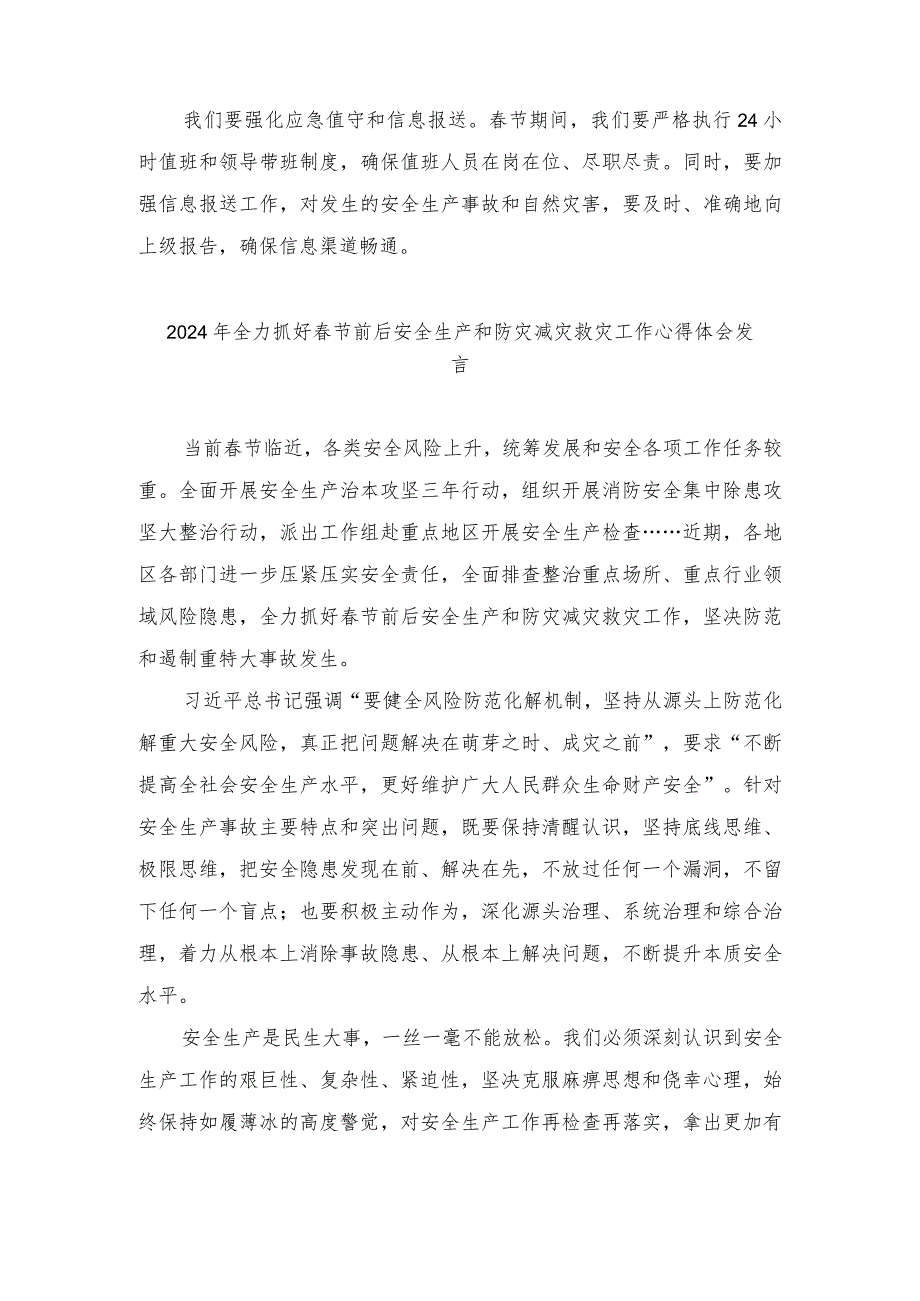 我们要强化应急值守和信息报送。春节期间，我们要严格执行24小时值班和领导带班制度，确保值班人员在岗在位、尽职尽责。同时，要加强信息报送工作，对发生的安全生产事故和自然灾害，要及时、准确地向上级报告，确保信息渠道畅通。

2024年全力抓好春节前后安全生产和防灾减灾救灾工作心得体会发言

当前春节临近，各类安全风险上升，统筹发展和安全各项工作任务较重。全面开展安全生产治本攻坚三年行动，组织开展消防安全集中除患攻坚大整治行动，派出工作组赴重点地区开展安全生产检查……近期，各地区各部门进一步压紧压实安全责任，全面排查整治重点场所、重点行业领域风险隐患，全力抓好春节前后安全生产和防灾减灾救灾工作，坚决防范和遏制重特大事故发生。

习近平总书记强调“要健全风险防范化解机制，坚持从源头上防范化解重大安全风险，真正把问题解决在萌芽之时、成灾之前”，要求“不断提高全社会安全生产水平，更好维护广大人民群众生命财产安全”。针对安全生产事故主要特点和突出问题，既要保持清醒认识，坚持底线思维、极限思维，把安全隐患发现在前、解决在先，不放过任何一个漏洞，不留下任何一个盲点；也要积极主动作为，深化源头治理、系统治理和综合治理，着力从根本上消除事故隐患、从根本上解决问题，不断提升本质安全水平。

安全生产是民生大事，一丝一毫不能放松。我们必须深刻认识到安全生产工作的艰巨性、复杂性、紧迫性，坚决克服麻痹思想和侥幸心理，始终保持如履薄冰的高度警觉，对安全生产工作再检查再落实，拿出更加有